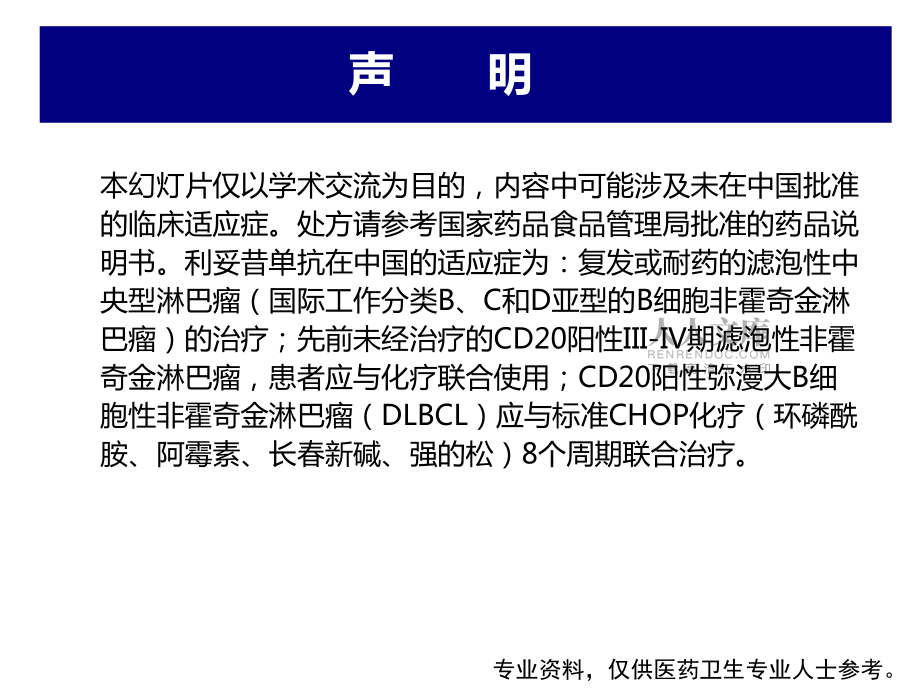 声　明

本幻灯片仅以学术交流为目的，内容中可能涉及未在中国批准的临床适应症。处方请参考国家药品食品管理局批准的药品说明书。利妥昔单抗在中国的适应症为：复发或耐药的滤泡性中央型淋巴瘤（国际工作分类B、C和D亚型的B细胞非霍奇金淋巴瘤）的治疗；先前未经治疗的CD20阳性III-IV期滤泡性非霍奇金淋巴瘤，患者应与化疗联合使用；CD20阳性弥漫大B细胞性非霍奇金淋巴瘤（DLBCL）应与标准CHOP化疗（环磷酰胺、阿霉素、长春新碱、强的松）8个周期联合治疗。

人人文库
RENRENDOC.COM

专业资料，仅供医药卫生专业人士参考。